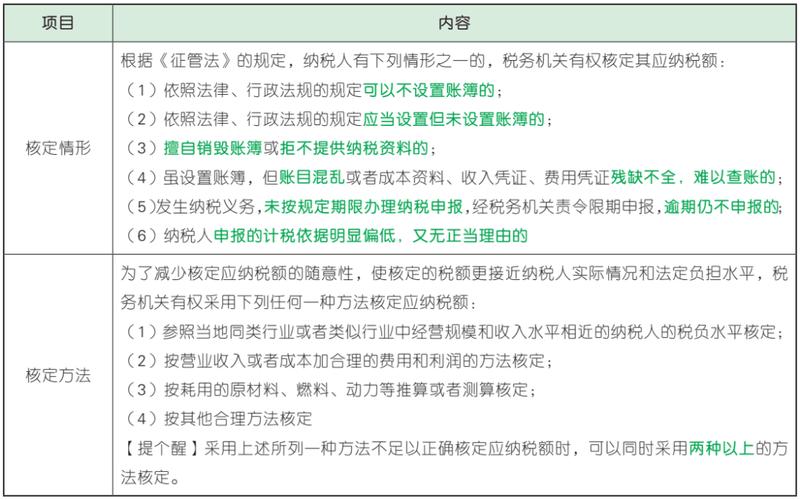 | 项目 | 内容 |
|---|---|
| 核定情形 | 根据《征管法》的规定，纳税人有下列情形之一的，税务机关有权核定其应纳税额：<br>（1）依照法律、行政法规的规定可以不设置账簿的；<br>（2）依照法律、行政法规的规定应当设置但未设置账簿的；<br>（3）擅自销毁账簿或拒不提供纳税资料的；<br>（4）虽设置账簿，但账目混乱或者成本资料、收入凭证、费用凭证残缺不全，难以查账的；<br>（5）发生纳税义务，未按规定期限办理纳税申报，经税务机关责令限期申报，逾期仍不申报的；<br>（6）纳税人申报的计税依据明显偏低，又无正当理由的 |
| 核定方法 | 为了减少核定应纳税额的随意性，使核定的税额更接近纳税人实际情况和法定负担水平，税务机关有权采用下列任何一种方法核定应纳税额：<br>（1）参照当地同类行业或者类似行业中经营规模和收入水平相近的纳税人的税负水平核定；<br>（2）按营业收入或者成本加合理的费用和利润的方法核定；<br>（3）按耗用的原材料、燃料、动力等推算或者测算核定；<br>（4）按其他合理方法核定<br>【提个醒】采用上述所列一种方法不足以正确核定应纳税额时，可以同时采用两种以上的方法核定。 |